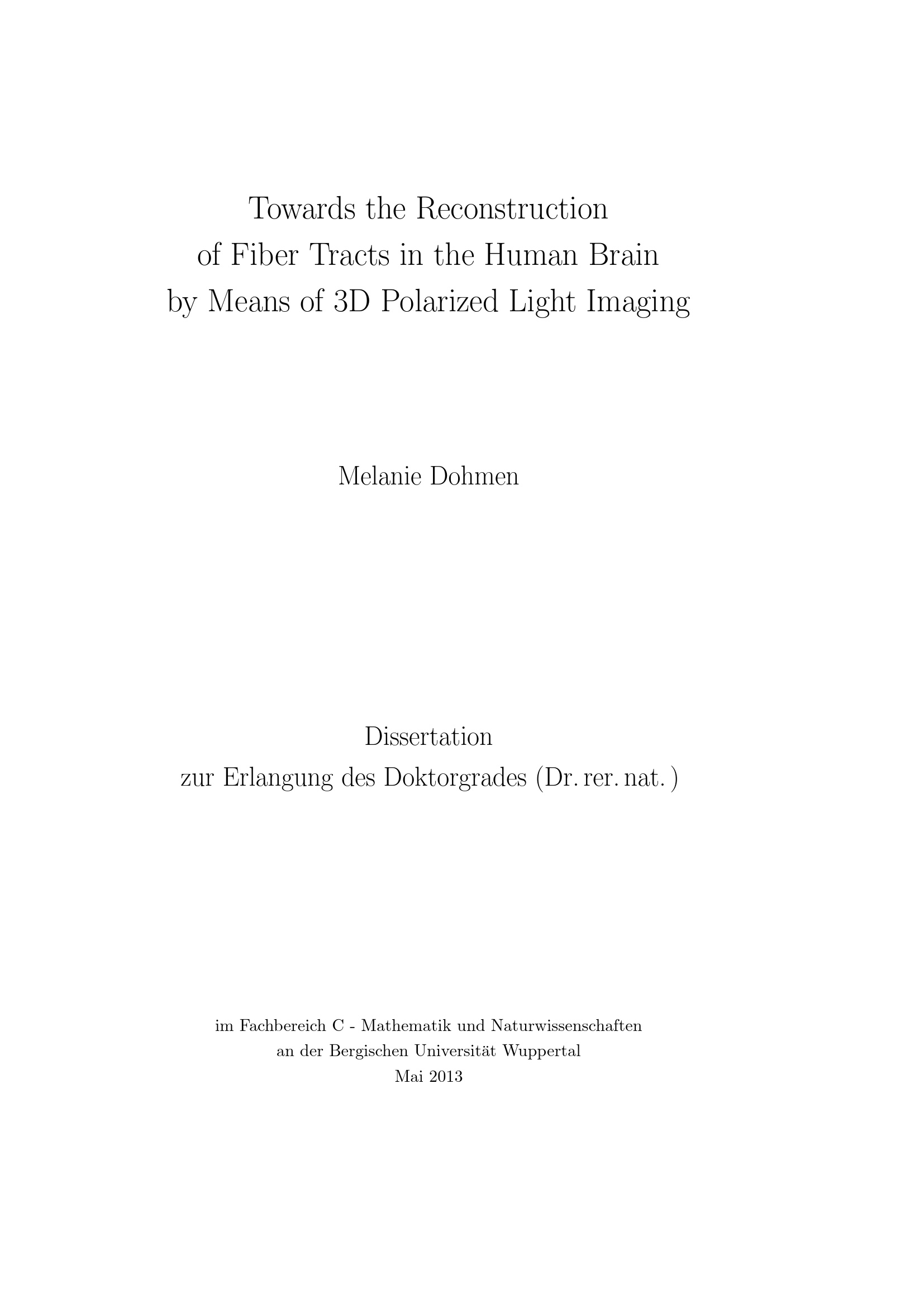 Towards the Reconstruction
of Fiber Tracts in the Human Brain
by Means of 3D Polarized Light Imaging

Melanie Dohmen

Dissertation
zur Erlangung des Doktorgrades (Dr. rer. nat.)

im Fachbereich C - Mathematik und Naturwissenschaften
an der Bergischen Universität Wuppertal
Mai 2013